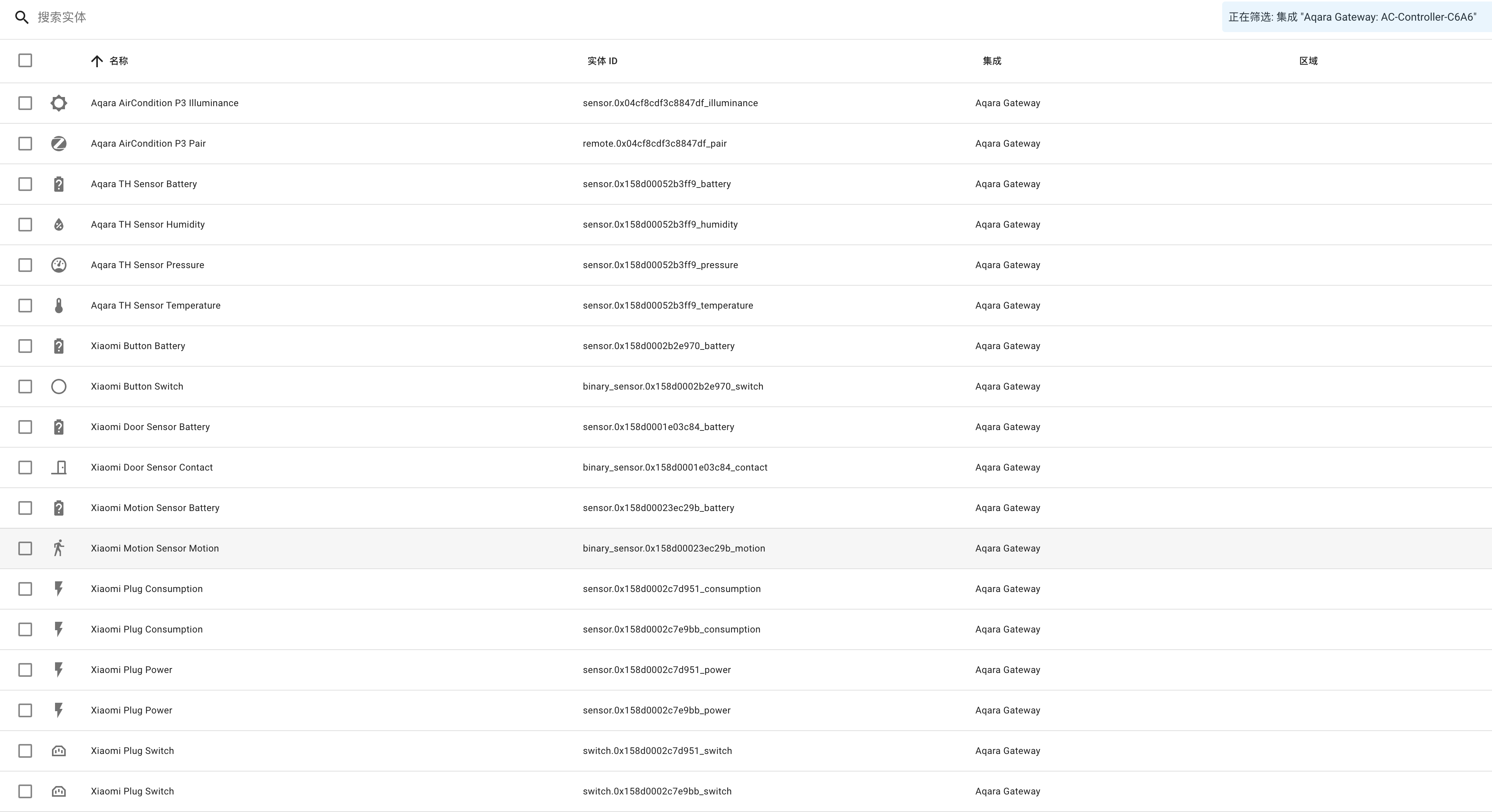 搜索实体

正在筛选: 集成 "Aqara Gateway: AC-Controller-C6A6"

| 名称 | 实体 ID | 集成 | 区域 |
|---|---|---|---|
| Aqara AirCondition P3 Illuminance | sensor.0x04cf8cdf3c8847df_illuminance | Aqara Gateway | |
| Aqara AirCondition P3 Pair | remote.0x04cf8cdf3c8847df_pair | Aqara Gateway | |
| Aqara TH Sensor Battery | sensor.0x158d00052b3ff9_battery | Aqara Gateway | |
| Aqara TH Sensor Humidity | sensor.0x158d00052b3ff9_humidity | Aqara Gateway | |
| Aqara TH Sensor Pressure | sensor.0x158d00052b3ff9_pressure | Aqara Gateway | |
| Aqara TH Sensor Temperature | sensor.0x158d00052b3ff9_temperature | Aqara Gateway | |
| Xiaomi Button Battery | sensor.0x158d0002b2e970_battery | Aqara Gateway | |
| Xiaomi Button Switch | binary_sensor.0x158d0002b2e970_switch | Aqara Gateway | |
| Xiaomi Door Sensor Battery | sensor.0x158d0001e03c84_battery | Aqara Gateway | |
| Xiaomi Door Sensor Contact | binary_sensor.0x158d0001e03c84_contact | Aqara Gateway | |
| Xiaomi Motion Sensor Battery | sensor.0x158d00023ec29b_battery | Aqara Gateway | |
| Xiaomi Motion Sensor Motion | binary_sensor.0x158d00023ec29b_motion | Aqara Gateway | |
| Xiaomi Plug Consumption | sensor.0x158d0002c7d951_consumption | Aqara Gateway | |
| Xiaomi Plug Consumption | sensor.0x158d0002c7e9bb_consumption | Aqara Gateway | |
| Xiaomi Plug Power | sensor.0x158d0002c7d951_power | Aqara Gateway | |
| Xiaomi Plug Power | sensor.0x158d0002c7e9bb_power | Aqara Gateway | |
| Xiaomi Plug Switch | switch.0x158d0002c7d951_switch | Aqara Gateway | |
| Xiaomi Plug Switch | switch.0x158d0002c7e9bb_switch | Aqara Gateway | |